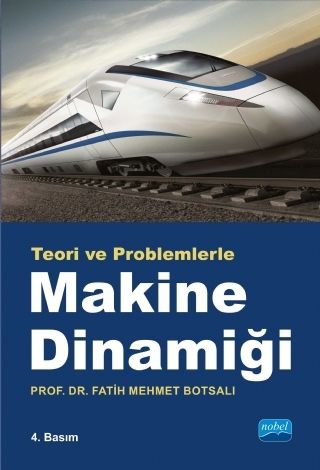 Teori ve Problemlerle

Makine Dinamiği

PROF. DR. FATİH MEHMET BOTSALI

4. Basım

nobel